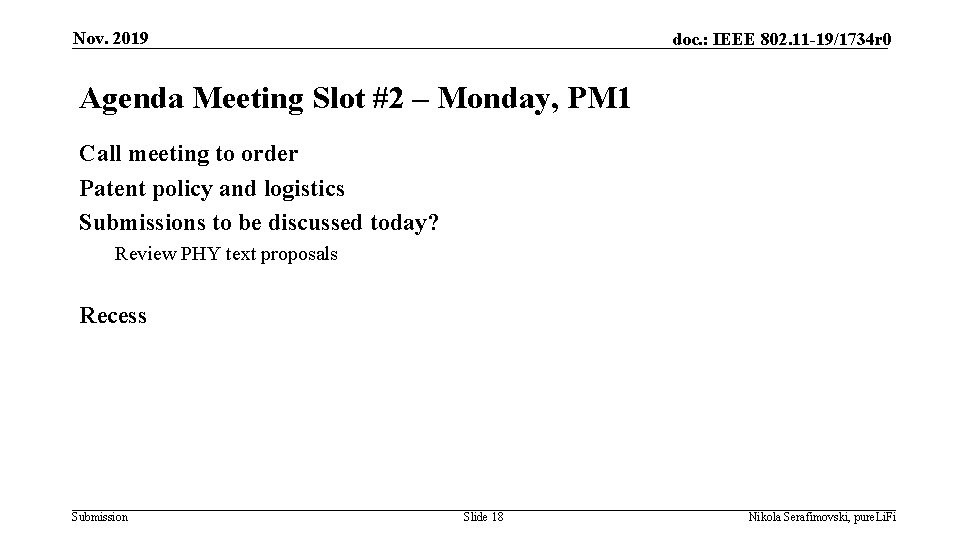 Nov. 2019

doc.: IEEE 802.11-19/1734r0

Agenda Meeting Slot #2 – Monday, PM1

Call meeting to order

Patent policy and logistics

Submissions to be discussed today?

Review PHY text proposals

Recess

Submission

Slide 18

Nikola Serafimovski, pureLiFi